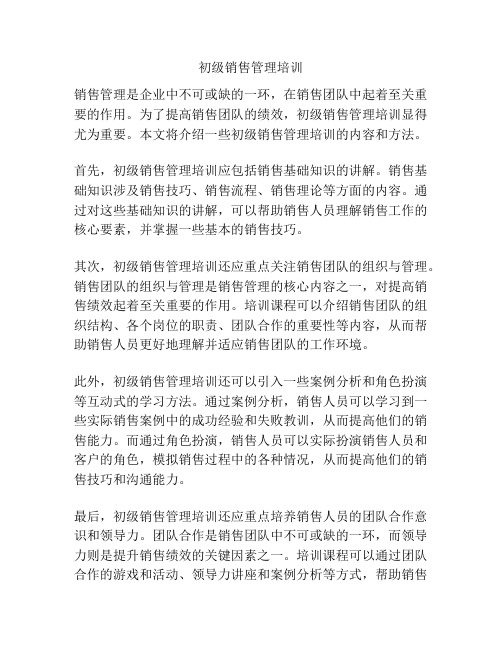 初级销售管理培训

销售管理是企业中不可或缺的一环，在销售团队中起着至关重要的作用。为了提高销售团队的绩效，初级销售管理培训显得尤为重要。本文将介绍一些初级销售管理培训的内容和方法。

首先，初级销售管理培训应包括销售基础知识的讲解。销售基础知识涉及销售技巧、销售流程、销售理论等方面的内容。通过对这些基础知识的讲解，可以帮助销售人员理解销售工作的核心要素，并掌握一些基本的销售技巧。

其次，初级销售管理培训还应重点关注销售团队的组织与管理。销售团队的组织与管理是销售管理的核心内容之一，对提高销售绩效起着至关重要的作用。培训课程可以介绍销售团队的组织结构、各个岗位的职责、团队合作的重要性等内容，从而帮助销售人员更好地理解并适应销售团队的工作环境。

此外，初级销售管理培训还可以引入一些案例分析和角色扮演等互动式的学习方法。通过案例分析，销售人员可以学习到一些实际销售案例中的成功经验和失败教训，从而提高他们的销售能力。而通过角色扮演，销售人员可以实际扮演销售人员和客户的角色，模拟销售过程中的各种情况，从而提高他们的销售技巧和沟通能力。

最后，初级销售管理培训还应重点培养销售人员的团队合作意识和领导力。团队合作是销售团队中不可或缺的一环，而领导力则是提升销售绩效的关键因素之一。培训课程可以通过团队合作的游戏和活动、领导力讲座和案例分析等方式，帮助销售